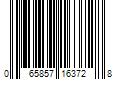 0 65857 16372 8